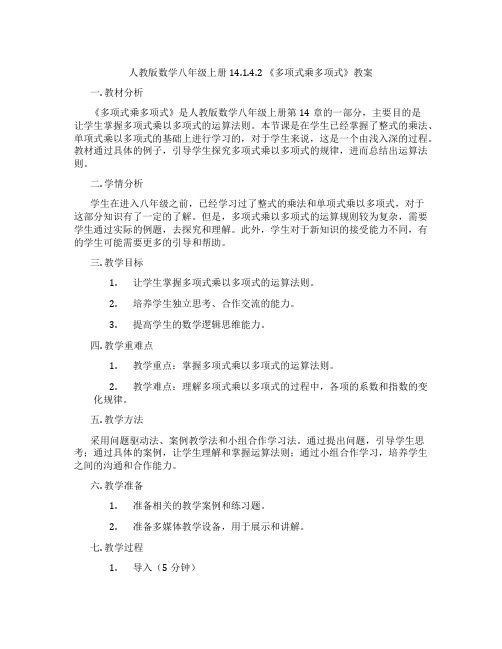 人教版数学八年级上册 14.1.4.2《多项式乘多项式》教案

一. 教材分析

《多项式乘多项式》是人教版数学八年级上册第 14 章的一部分，主要目的是让学生掌握多项式乘以多项式的运算法则。本节课是在学生已经掌握了整式的乘法、单项式乘以多项式的基础上进行学习的，对于学生来说，这是一个由浅入深的过程。教材通过具体的例子，引导学生探究多项式乘以多项式的规律，进而总结出运算法则。

二. 学情分析

学生在进入八年级之前，已经学习过了整式的乘法和单项式乘以多项式，对于这部分知识有了一定的了解。但是，多项式乘以多项式的运算规则较为复杂，需要学生通过实际的例题，去探究和理解。此外，学生对于新知识的接受能力不同，有的学生可能需要更多的引导和帮助。

三. 教学目标

1. 让学生掌握多项式乘以多项式的运算法则。

2. 培养学生独立思考、合作交流的能力。

3. 提高学生的数学逻辑思维能力。

四. 教学重难点

1. 教学重点：掌握多项式乘以多项式的运算法则。

2. 教学难点：理解多项式乘以多项式的过程中，各项的系数和指数的变化规律。

五. 教学方法

采用问题驱动法、案例教学法和小组合作学习法。通过提出问题，引导学生思考；通过具体的案例，让学生理解和掌握运算法则；通过小组合作学习，培养学生之间的沟通和合作能力。

六. 教学准备

1. 准备相关的教学案例和练习题。

2. 准备多媒体教学设备，用于展示和讲解。

七. 教学过程

1. 导入（5 分钟）